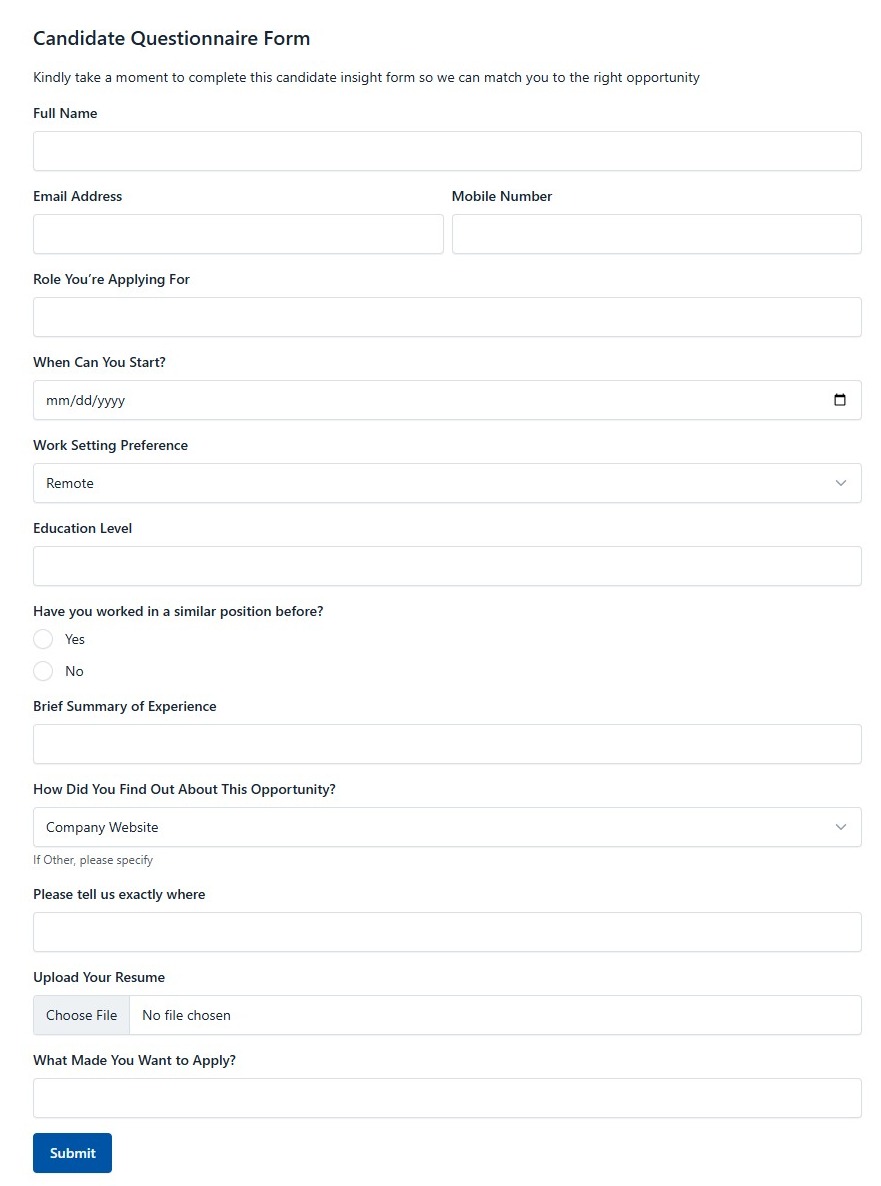 Candidate Questionnaire Form

Kindly take a moment to complete this candidate insight form so we can match you to the right opportunity

Full Name

Email Address

Mobile Number

Role You're Applying For

When Can You Start?

mm/dd/yyyy

Work Setting Preference

Remote

Education Level

Have you worked in a similar position before?

Yes

No

Brief Summary of Experience

How Did You Find Out About This Opportunity?

Company Website

If Other, please specify

Please tell us exactly where

Upload Your Resume

Choose File No file chosen

What Made You Want to Apply?

Submit